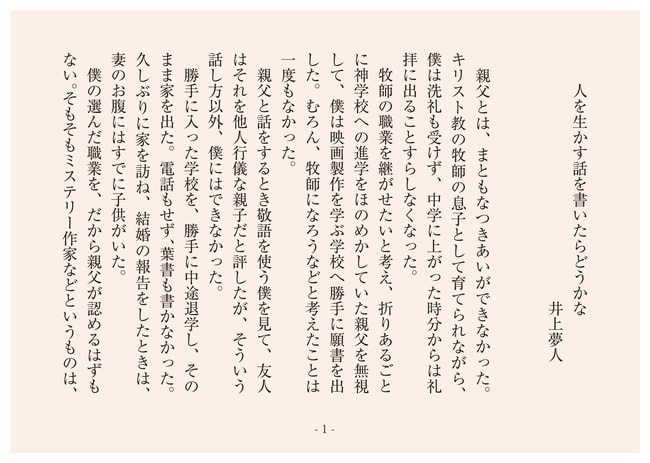 人を生かす話を書いたらどうかな

井上夢人

親父とは、まともなつきあいができなかった。キリスト教の牧師の息子として育てられながら、僕は洗礼も受けず、中学に上がった時分からは礼拝に出ることすらしなくなった。

牧師の職業を継がせたいと考え、折りあるごとに神学校への進学をほのめかしていた親父を無視して、僕は映画製作を学ぶ学校へ勝手に願書を出した。むろん、牧師になろうなどと考えたことは一度もなかった。

親父と話をするとき敬語を使う僕を見て、友人はそれを他人行儀な親子だと評したが、そういう話し方以外、僕にはできなかった。

勝手に入った学校を、勝手に中途退学し、そのまま家を出た。電話もせず、葉書も書かなかった。久しぶりに家を訪ね、結婚の報告をしたときは、妻のお腹にはすでに子供がいた。

僕の選んだ職業を、だから親父が認めるはずもない。そもそもミステリー作家などというものは、

- 1 -